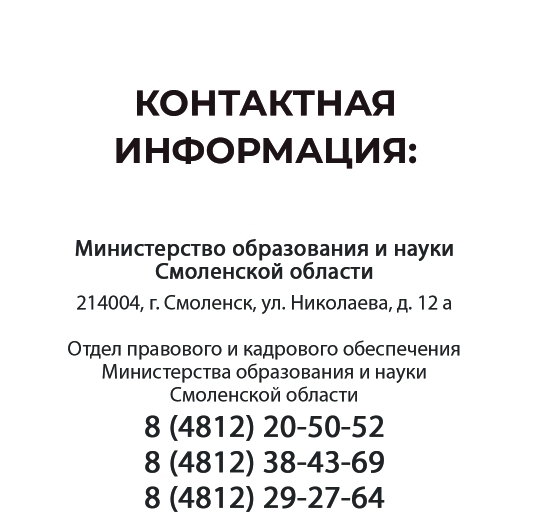 КОНТАКТНАЯ ИНФОРМАЦИЯ:

Министерство образования и науки Смоленской области

214004, г. Смоленск, ул. Николаева, д. 12 а

Отдел правового и кадрового обеспечения Министерства образования и науки Смоленской области

8 (4812) 20-50-52
8 (4812) 38-43-69
8 (4812) 29-27-64